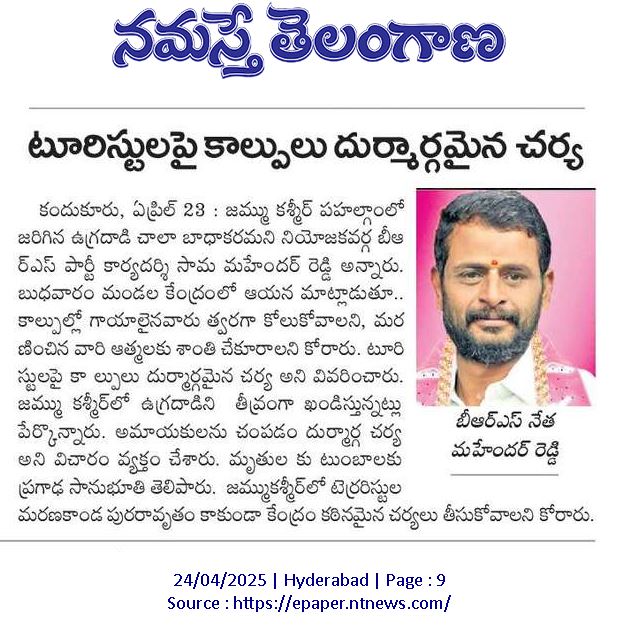 నమస్తే తెలంగాణ

టూరిస్టులపై కాల్పులు దుర్మార్గమైన చర్య

కందుకూరు, ఏప్రిల్ 23 : జమ్ము కశ్మీర్ పహల్గాంలో జరిగిన ఉగ్రదాడి చాలా బాధాకరమని నియోజకవర్గ బీఆర్ఎస్ పార్టీ కార్యదర్శి సామ మహేందర్ రెడ్డి అన్నారు. బుధవారం మండల కేంద్రంలో ఆయన మాట్లాడుతూ.. కాల్పుల్లో గాయాలైనవారు త్వరగా కోలుకోవాలని, మరణించిన వారి ఆత్మలకు శాంతి చేకూరాలని కోరారు. టూరిస్టులపై కా ల్పులు దుర్మార్గమైన చర్య అని వివరించారు. జమ్ము కశ్మీర్‌లో ఉగ్రదాడిని తీవ్రంగా ఖండిస్తున్నట్లు పేర్కొన్నారు. అమాయకులను చంపడం దుర్మార్గ చర్య అని విచారం వ్యక్తం చేశారు. మృతుల కు టుంబాలకు ప్రగాఢ సానుభూతి తెలిపారు. జమ్ముకశ్మీర్‌లో టెర్రరిస్టుల మరణకాండ పురరావృతం కాకుండా కేంద్రం కఠినమైన చర్యలు తీసుకోవాలని కోరారు.

బీఆర్ఎస్ నేత
మహేందర్ రెడ్డి

24/04/2025 | Hyderabad | Page : 9
Source : https://epaper.ntnews.com/